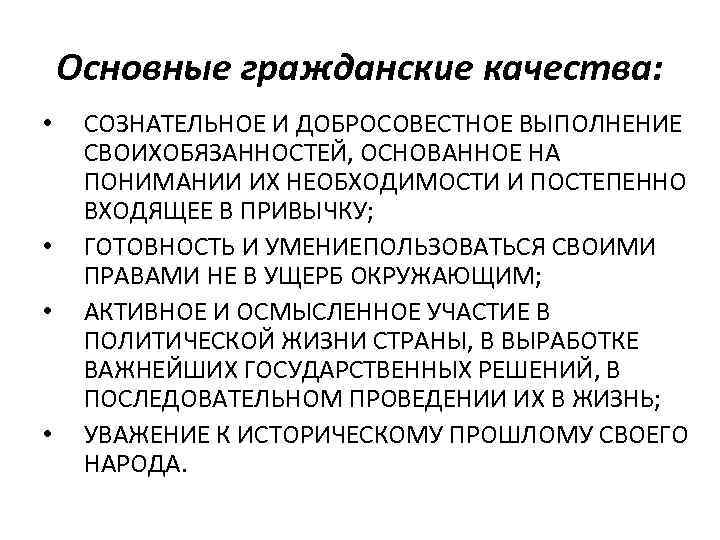 Основные гражданские качества:

• СОЗНАТЕЛЬНОЕ И ДОБРОСОВЕСТНОЕ ВЫПОЛНЕНИЕ СВОИХОБЯЗАННОСТЕЙ, ОСНОВАННОЕ НА ПОНИМАНИИ ИХ НЕОБХОДИМОСТИ И ПОСТЕПЕННО ВХОДЯЩЕЕ В ПРИВЫЧКУ;
• ГОТОВНОСТЬ И УМЕНИЕПОЛЬЗОВАТЬСЯ СВОИМИ ПРАВАМИ НЕ В УЩЕРБ ОКРУЖАЮЩИМ;
• АКТИВНОЕ И ОСМЫСЛЕННОЕ УЧАСТИЕ В ПОЛИТИЧЕСКОЙ ЖИЗНИ СТРАНЫ, В ВЫРАБОТКЕ ВАЖНЕЙШИХ ГОСУДАРСТВЕННЫХ РЕШЕНИЙ, В ПОСЛЕДОВАТЕЛЬНОМ ПРОВЕДЕНИИ ИХ В ЖИЗНЬ;
• УВАЖЕНИЕ К ИСТОРИЧЕСКОМУ ПРОШЛОМУ СВОЕГО НАРОДА.